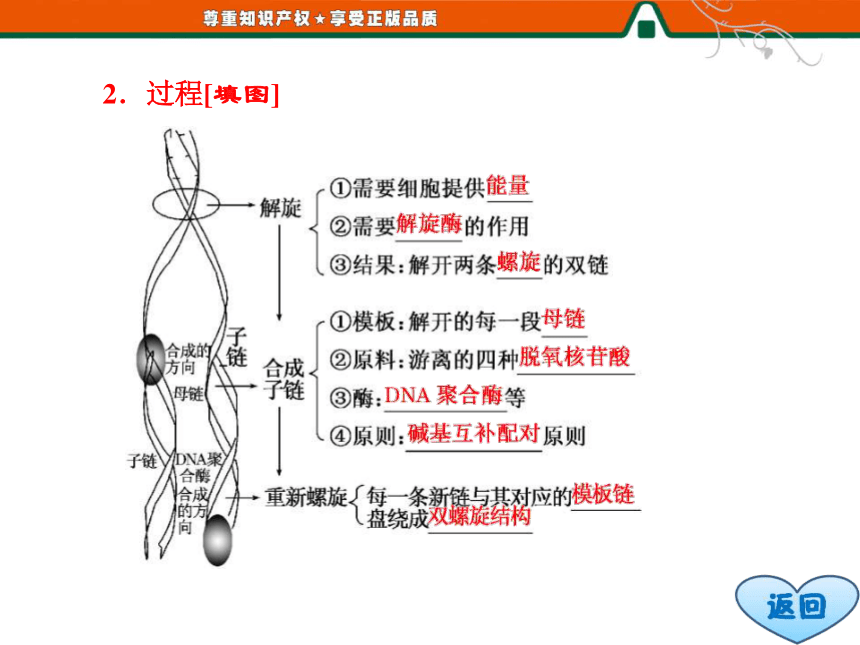 尊重知识产权★享受正版品质

2．过程[填图]

合成的方向
子链
母链
子链
DNA聚合酶
合成的方向

解旋
①需要细胞提供能量
②需要解旋酶的作用
③结果：解开两条螺旋的双链

合成子链
①模板：解开的每一段母链
②原料：游离的四种脱氧核苷酸
③酶：DNA 聚合酶等
④原则：碱基互补配对原则

重新螺旋
每一条新链与其对应的模板链盘绕成双螺旋结构

返回